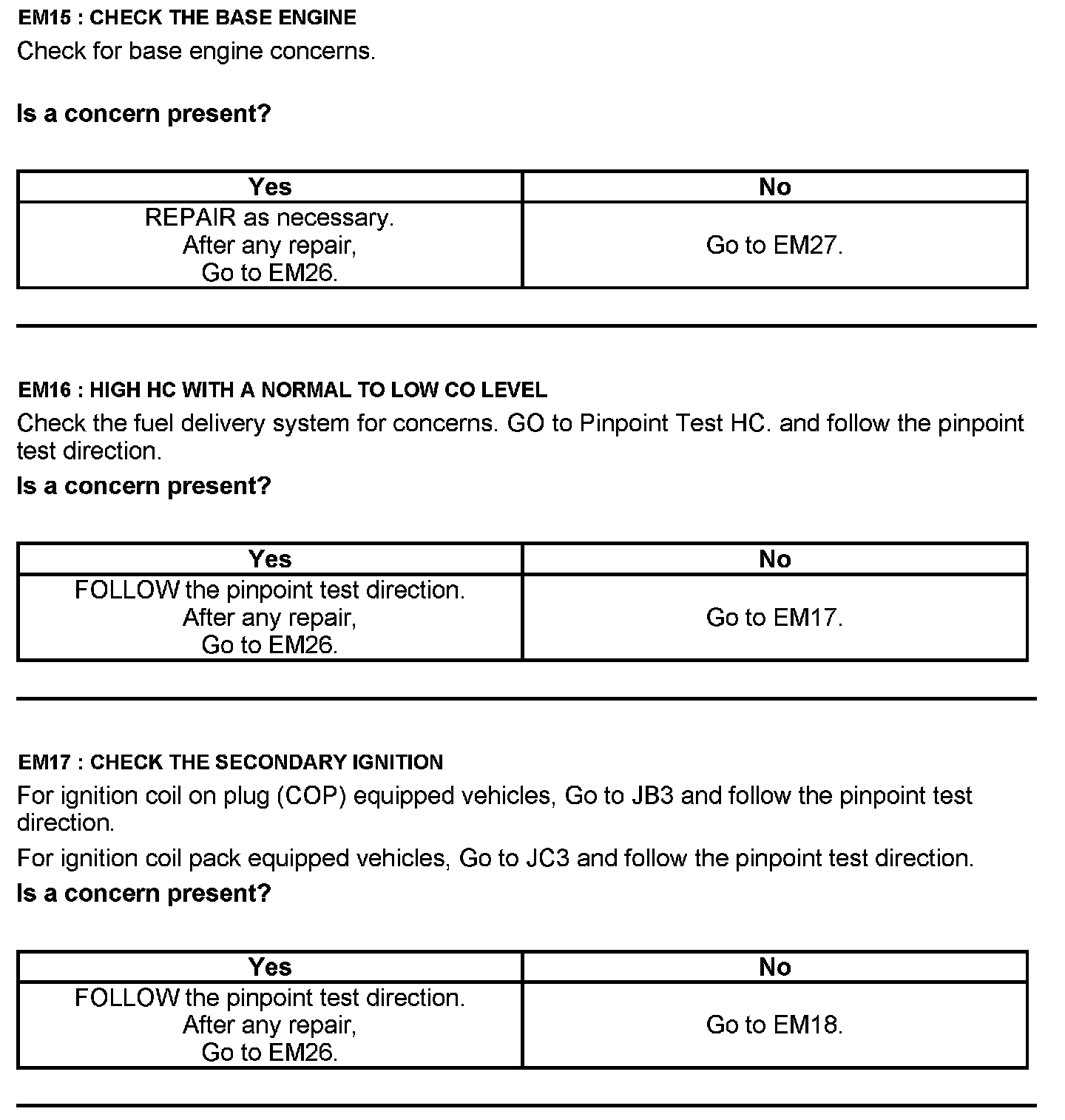 EM15 : CHECK THE BASE ENGINE

Check for base engine concerns.

Is a concern present?

| Yes | No |
|---|---|
| REPAIR as necessary. After any repair, Go to EM26. | Go to EM27. |

EM16 : HIGH HC WITH A NORMAL TO LOW CO LEVEL

Check the fuel delivery system for concerns. GO to Pinpoint Test HC. and follow the pinpoint test direction.

Is a concern present?

| Yes | No |
|---|---|
| FOLLOW the pinpoint test direction. After any repair, Go to EM26. | Go to EM17. |

EM17 : CHECK THE SECONDARY IGNITION

For ignition coil on plug (COP) equipped vehicles, Go to JB3 and follow the pinpoint test direction.

For ignition coil pack equipped vehicles, Go to JC3 and follow the pinpoint test direction.

Is a concern present?

| Yes | No |
|---|---|
| FOLLOW the pinpoint test direction. After any repair, Go to EM26. | Go to EM18. |